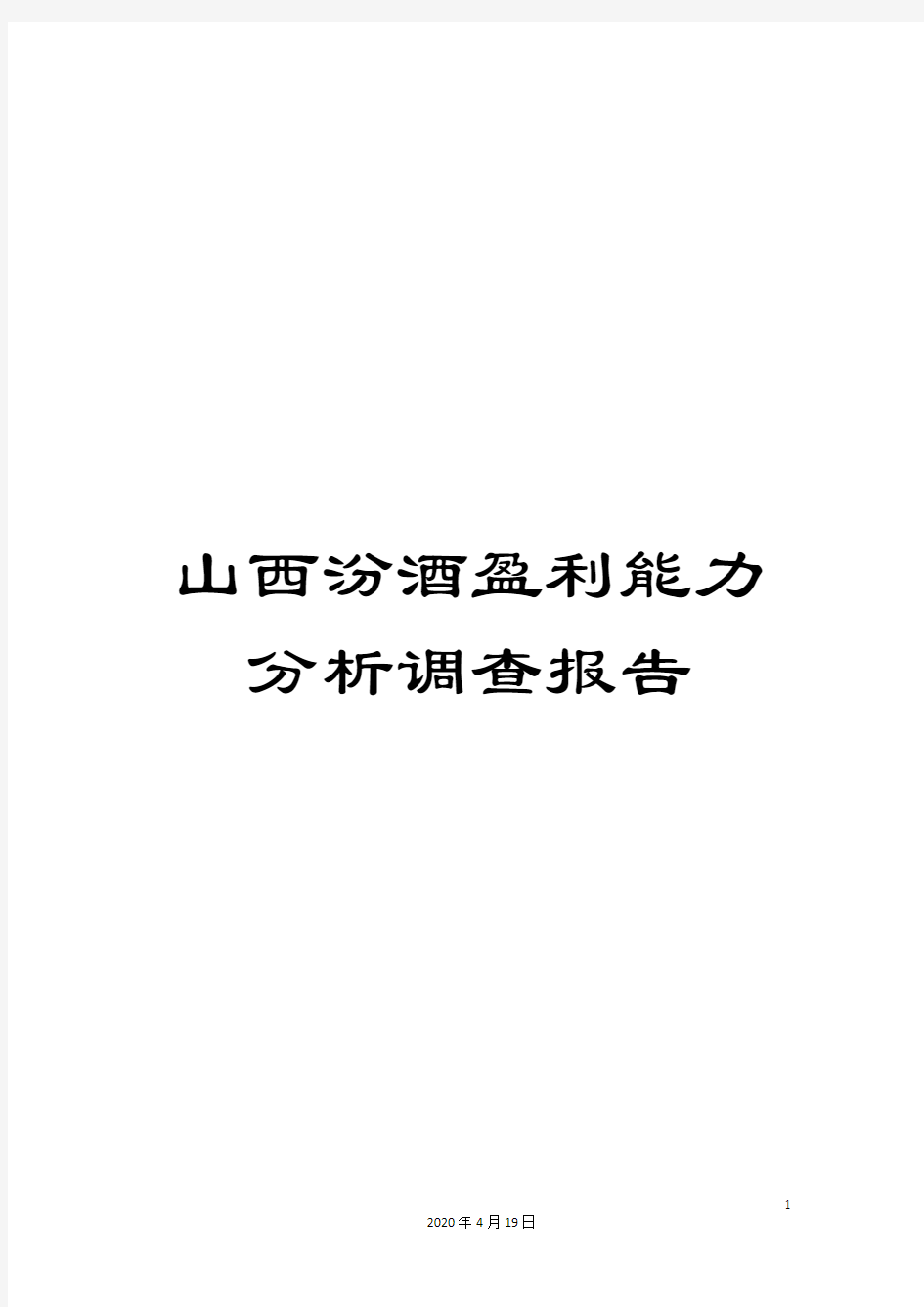 山西汾酒盈利能力分析调查报告

1

2020年4月19日